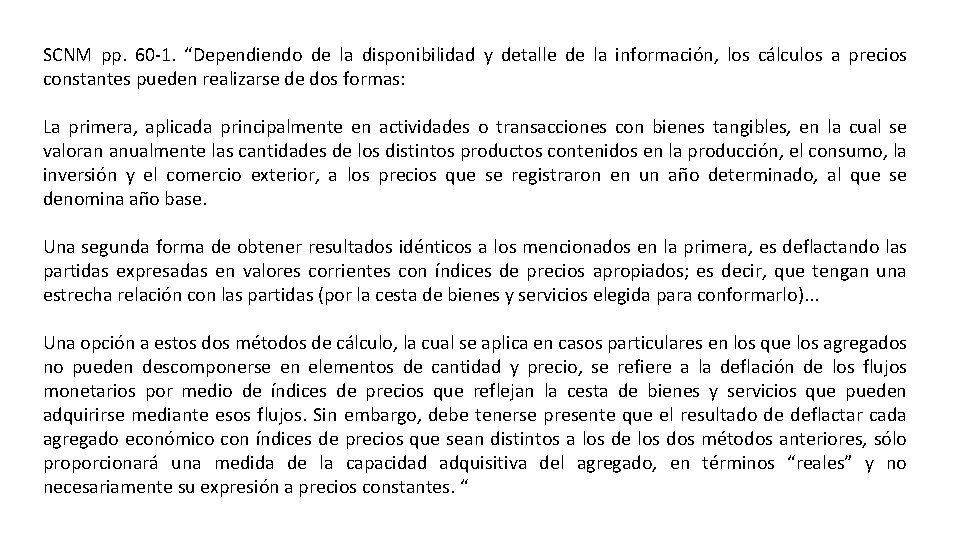 SCNM pp. 60-1. “Dependiendo de la disponibilidad y detalle de la información, los cálculos a precios constantes pueden realizarse de dos formas:

La primera, aplicada principalmente en actividades o transacciones con bienes tangibles, en la cual se valoran anualmente las cantidades de los distintos productos contenidos en la producción, el consumo, la inversión y el comercio exterior, a los precios que se registraron en un año determinado, al que se denomina año base.

Una segunda forma de obtener resultados idénticos a los mencionados en la primera, es deflactando las partidas expresadas en valores corrientes con índices de precios apropiados; es decir, que tengan una estrecha relación con las partidas (por la cesta de bienes y servicios elegida para conformarlo)...

Una opción a estos dos métodos de cálculo, la cual se aplica en casos particulares en los que los agregados no pueden descomponerse en elementos de cantidad y precio, se refiere a la deflación de los flujos monetarios por medio de índices de precios que reflejan la cesta de bienes y servicios que pueden adquirirse mediante esos flujos. Sin embargo, debe tenerse presente que el resultado de deflactar cada agregado económico con índices de precios que sean distintos a los de los dos métodos anteriores, sólo proporcionará una medida de la capacidad adquisitiva del agregado, en términos “reales” y no necesariamente su expresión a precios constantes. “